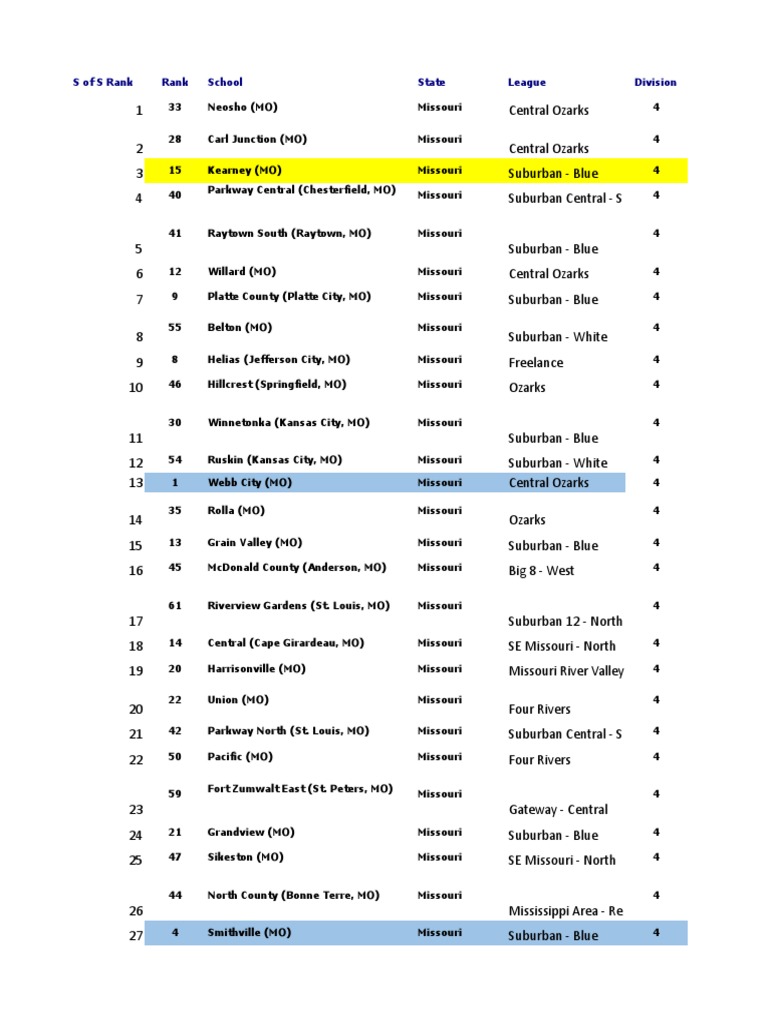 | S of S Rank | Rank | School | State | League | Division |
|---|---|---|---|---|---|
| 1 | 33 | Neosho (MO) | Missouri | Central Ozarks | 4 |
| 2 | 28 | Carl Junction (MO) | Missouri | Central Ozarks | 4 |
| 3 | 15 | Kearney (MO) | Missouri | Suburban - Blue | 4 |
| 4 | 40 | Parkway Central (Chesterfield, MO) | Missouri | Suburban Central - S | 4 |
| 5 | 41 | Raytown South (Raytown, MO) | Missouri | Suburban - Blue | 4 |
| 6 | 12 | Willard (MO) | Missouri | Central Ozarks | 4 |
| 7 | 9 | Platte County (Platte City, MO) | Missouri | Suburban - Blue | 4 |
| 8 | 55 | Belton (MO) | Missouri | Suburban - White | 4 |
| 9 | 8 | Helias (Jefferson City, MO) | Missouri | Freelance | 4 |
| 10 | 46 | Hillcrest (Springfield, MO) | Missouri | Ozarks | 4 |
| 11 | 30 | Winnetonka (Kansas City, MO) | Missouri | Suburban - Blue | 4 |
| 12 | 54 | Ruskin (Kansas City, MO) | Missouri | Suburban - White | 4 |
| 13 | 1 | Webb City (MO) | Missouri | Central Ozarks | 4 |
| 14 | 35 | Rolla (MO) | Missouri | Ozarks | 4 |
| 15 | 13 | Grain Valley (MO) | Missouri | Suburban - Blue | 4 |
| 16 | 45 | McDonald County (Anderson, MO) | Missouri | Big 8 - West | 4 |
| 17 | 61 | Riverview Gardens (St. Louis, MO) | Missouri | Suburban 12 - North | 4 |
| 18 | 14 | Central (Cape Girardeau, MO) | Missouri | SE Missouri - North | 4 |
| 19 | 20 | Harrisonville (MO) | Missouri | Missouri River Valley | 4 |
| 20 | 22 | Union (MO) | Missouri | Four Rivers | 4 |
| 21 | 42 | Parkway North (St. Louis, MO) | Missouri | Suburban Central - S | 4 |
| 22 | 50 | Pacific (MO) | Missouri | Four Rivers | 4 |
| 23 | 59 | Fort Zumwalt East (St. Peters, MO) | Missouri | Gateway - Central | 4 |
| 24 | 21 | Grandview (MO) | Missouri | Suburban - Blue | 4 |
| 25 | 47 | Sikeston (MO) | Missouri | SE Missouri - North | 4 |
| 26 | 44 | North County (Bonne Terre, MO) | Missouri | Mississippi Area - Re | 4 |
| 27 | 4 | Smithville (MO) | Missouri | Suburban - Blue | 4 |